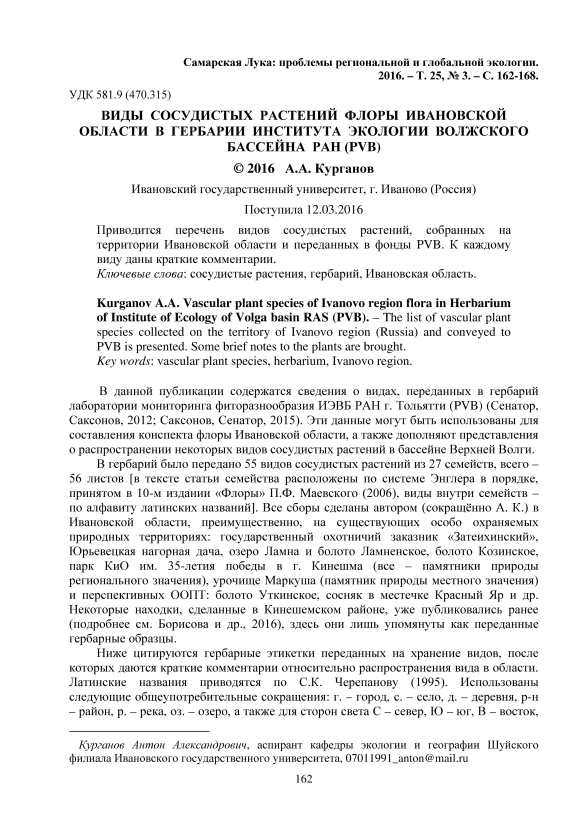 Самарская Лука: проблемы региональной и глобальной экологии. 2016. – Т. 25, № 3. – С. 162-168.

УДК 581.9 (470.315)

ВИДЫ СОСУДИСТЫХ РАСТЕНИЙ ФЛОРЫ ИВАНОВСКОЙ ОБЛАСТИ В ГЕРБАРИИ ИНСТИТУТА ЭКОЛОГИИ ВОЛЖСКОГО БАССЕЙНА РАН (PVB)

© 2016 А.А. Курганов

Ивановский государственный университет, г. Иваново (Россия)

Поступила 12.03.2016

Приводится перечень видов сосудистых растений, собранных на территории Ивановской области и переданных в фонды PVB. К каждому виду даны краткие комментарии.
Ключевые слова: сосудистые растения, гербарий, Ивановская область.

Kurganov A.A. Vascular plant species of Ivanovo region flora in Herbarium of Institute of Ecology of Volga basin RAS (PVB). – The list of vascular plant species collected on the territory of Ivanovo region (Russia) and conveyed to PVB is presented. Some brief notes to the plants are brought.
Key words: vascular plant species, herbarium, Ivanovo region.

В данной публикации содержатся сведения о видах, переданных в гербарий лаборатории мониторинга фиторазнообразия ИЭВБ РАН г. Тольятти (PVB) (Сенатор, Саксонов, 2012; Саксонов, Сенатор, 2015). Эти данные могут быть использованы для составления конспекта флоры Ивановской области, а также дополняют представления о распространении некоторых видов сосудистых растений в бассейне Верхней Волги.

В гербарий было передано 55 видов сосудистых растений из 27 семейств, всего – 56 листов [в тексте статьи семейства расположены по системе Энглера в порядке, принятом в 10-м издании «Флоры» П.Ф. Маевского (2006), виды внутри семейств – по алфавиту латинских названий]. Все сборы сделаны автором (сокращённо А. К.) в Ивановской области, преимущественно, на существующих особо охраняемых природных территориях: государственный охотничий заказник «Затеихинский», Юрьевецкая нагорная дача, озеро Ламна и болото Ламненское, болото Козинское, парк КиО им. 35-летия победы в г. Кинешма (все – памятники природы регионального значения), урочище Маркуша (памятник природы местного значения) и перспективных ООПТ: болото Уткинское, сосняк в местечке Красный Яр и др. Некоторые находки, сделанные в Кинешемском районе, уже публиковались ранее (подробнее см. Борисова и др., 2016), здесь они лишь упомянуты как переданные гербарные образцы.

Ниже цитируются гербарные этикетки переданных на хранение видов, после которых даются краткие комментарии относительно распространения вида в области. Латинские названия приводятся по С.К. Черепанову (1995). Использованы следующие общеупотребительные сокращения: г. – город, с. – село, д. – деревня, р-н – район, р. – река, оз. – озеро, а также для сторон света С – север, Ю – юг, В – восток,

Курганов Антон Александрович, аспирант кафедры экологии и географии Шуйского филиала Ивановского государственного университета, 07011991_anton@mail.ru

162